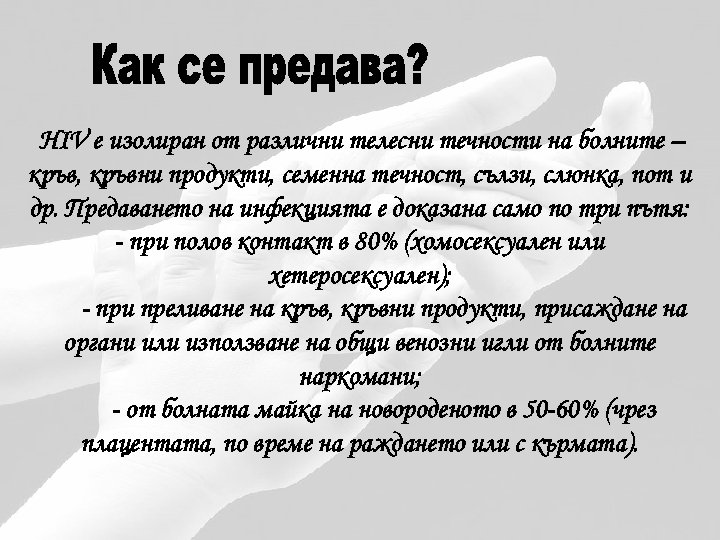 Как се предава?

HIV е изолиран от различни телесни течности на болните – кръв, кръвни продукти, семенна течност, сълзи, слюнка, пот и др. Предаването на инфекцията е доказана само по три пътя:
- при полов контакт в 80% (хомосексуален или хетеросексуален);
- при преливане на кръв, кръвни продукти, присаждане на органи или използване на общи венозни игли от болните наркомани;
- от болната майка на новороденото в 50-60% (чрез плацентата, по време на раждането или с кърмата).